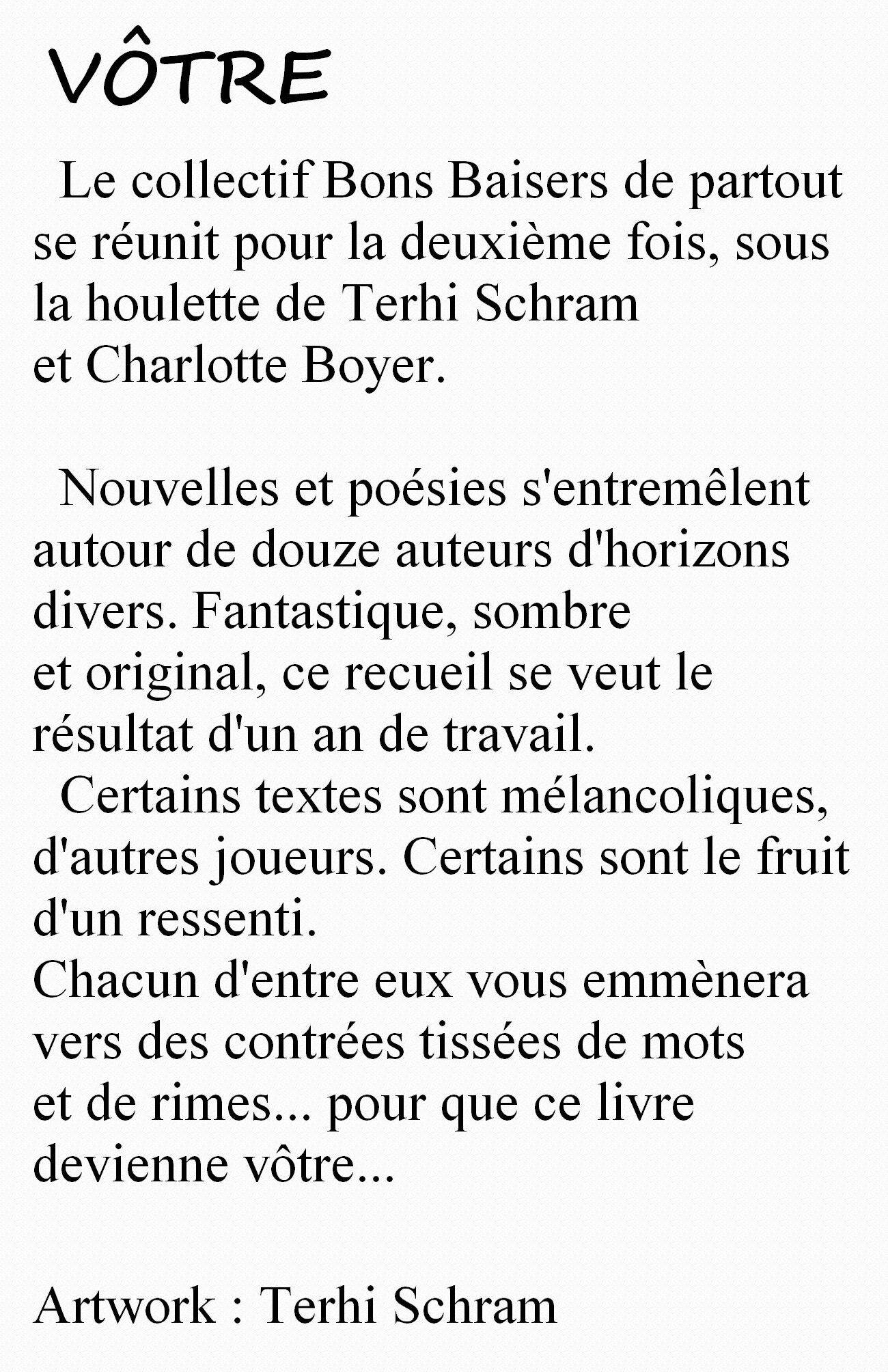 VÔTRE

Le collectif Bons Baisers de partout se réunit pour la deuxième fois, sous la houlette de Terhi Schram et Charlotte Boyer.

Nouvelles et poésies s'entremêlent autour de douze auteurs d'horizons divers. Fantastique, sombre et original, ce recueil se veut le résultat d'un an de travail.

Certains textes sont mélancoliques, d'autres joueurs. Certains sont le fruit d'un ressenti.

Chacun d'entre eux vous emmènera vers des contrées tissées de mots et de rimes... pour que ce livre devienne vôtre...

Artwork : Terhi Schram